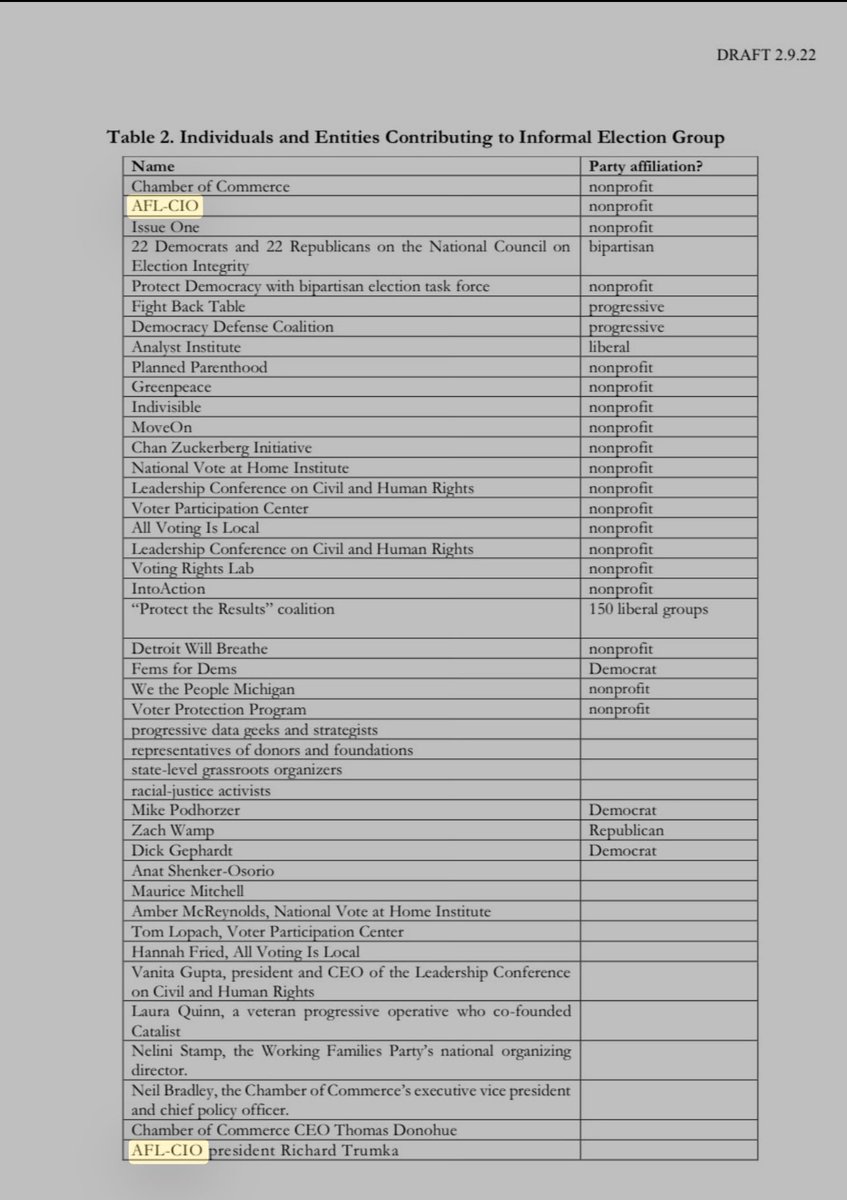 DRAFT 2.9.22

Table 2. Individuals and Entities Contributing to Informal Election Group

| Name | Party affiliation? |
|---|---|
| Chamber of Commerce | nonprofit |
| AFL-CIO | nonprofit |
| Issue One | nonprofit |
| 22 Democrats and 22 Republicans on the National Council on Election Integrity | bipartisan |
| Protect Democracy with bipartisan election task force | nonprofit |
| Fight Back Table | progressive |
| Democracy Defense Coalition | progressive |
| Analyst Institute | liberal |
| Planned Parenthood | nonprofit |
| Greenpeace | nonprofit |
| Indivisible | nonprofit |
| MoveOn | nonprofit |
| Chan Zuckerberg Initiative | nonprofit |
| National Vote at Home Institute | nonprofit |
| Leadership Conference on Civil and Human Rights | nonprofit |
| Voter Participation Center | nonprofit |
| All Voting Is Local | nonprofit |
| Leadership Conference on Civil and Human Rights | nonprofit |
| Voting Rights Lab | nonprofit |
| IntoAction | nonprofit |
| "Protect the Results" coalition | 150 liberal groups |
| Detroit Will Breathe | nonprofit |
| Fems for Dems | Democrat |
| We the People Michigan | nonprofit |
| Voter Protection Program | nonprofit |
| progressive data geeks and strategists | |
| representatives of donors and foundations | |
| state-level grassroots organizers | |
| racial-justice activists | |
| Mike Podhorzer | Democrat |
| Zach Wamp | Republican |
| Dick Gephardt | Democrat |
| Anat Shenker-Osorio | |
| Maurice Mitchell | |
| Amber McReynolds, National Vote at Home Institute | |
| Tom Lopach, Voter Participation Center | |
| Hannah Fried, All Voting Is Local | |
| Vanita Gupta, president and CEO of the Leadership Conference on Civil and Human Rights | |
| Laura Quinn, a veteran progressive operative who co-founded Catalist | |
| Nelini Stamp, the Working Families Party's national organizing director. | |
| Neil Bradley, the Chamber of Commerce's executive vice president and chief policy officer. | |
| Chamber of Commerce CEO Thomas Donohue | |
| AFL-CIO president Richard Trumka | |